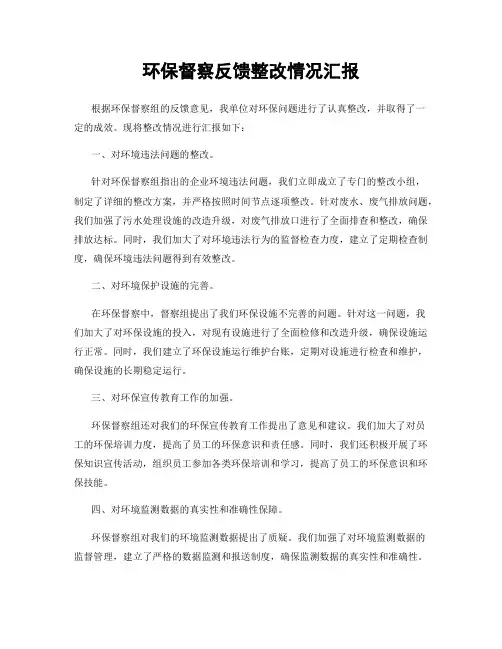 环保督察反馈整改情况汇报

根据环保督察组的反馈意见，我单位对环保问题进行了认真整改，并取得了一定的成效。现将整改情况进行汇报如下：

一、对环境违法问题的整改。

针对环保督察组指出的企业环境违法问题，我们立即成立了专门的整改小组，制定了详细的整改方案，并严格按照时间节点逐项整改。针对废水、废气排放问题，我们加强了污水处理设施的改造升级，对废气排放口进行了全面排查和整改，确保排放达标。同时，我们加大了对环境违法行为的监督检查力度，建立了定期检查制度，确保环境违法问题得到有效整改。

二、对环境保护设施的完善。

在环保督察中，督察组提出了我们环保设施不完善的问题。针对这一问题，我们加大了对环保设施的投入，对现有设施进行了全面检修和改造升级，确保设施运行正常。同时，我们建立了环保设施运行维护台账，定期对设施进行检查和维护，确保设施的长期稳定运行。

三、对环保宣传教育工作的加强。

环保督察组还对我们的环保宣传教育工作提出了意见和建议。我们加大了对员工的环保培训力度，提高了员工的环保意识和责任感。同时，我们还积极开展了环保知识宣传活动，组织员工参加各类环保培训和学习，提高了员工的环保意识和环保技能。

四、对环境监测数据的真实性和准确性保障。

环保督察组对我们的环境监测数据提出了质疑。我们加强了对环境监测数据的监督管理，建立了严格的数据监测和报送制度，确保监测数据的真实性和准确性。